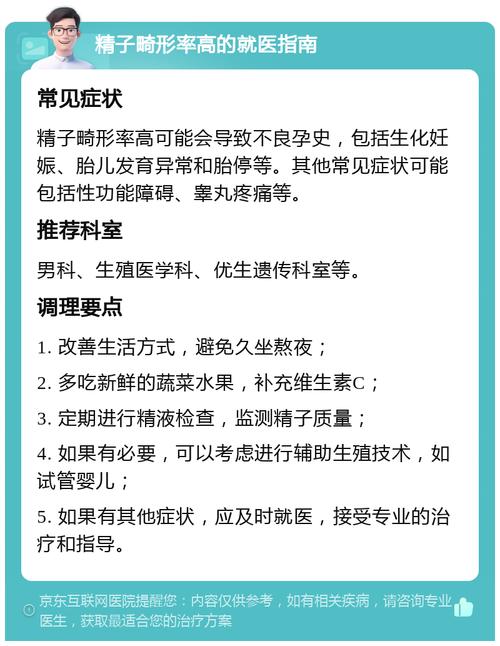 精子畸形率高的就医指南

常见症状

精子畸形率高可能会导致不良孕史，包括生化妊娠、胎儿发育异常和胎停等。其他常见症状可能包括性功能障碍、睾丸疼痛等。

推荐科室

男科、生殖医学科、优生遗传科室等。

调理要点

1. 改善生活方式，避免久坐熬夜；

2. 多吃新鲜的蔬菜水果，补充维生素C；

3. 定期进行精液检查，监测精子质量；

4. 如果有必要，可以考虑进行辅助生殖技术，如试管婴儿；

5. 如果有其他症状，应及时就医，接受专业的治疗和指导。

京东互联网医院提醒您：内容仅供参考，如有相关疾病，请咨询专业医生，获取最适合您的治疗方案